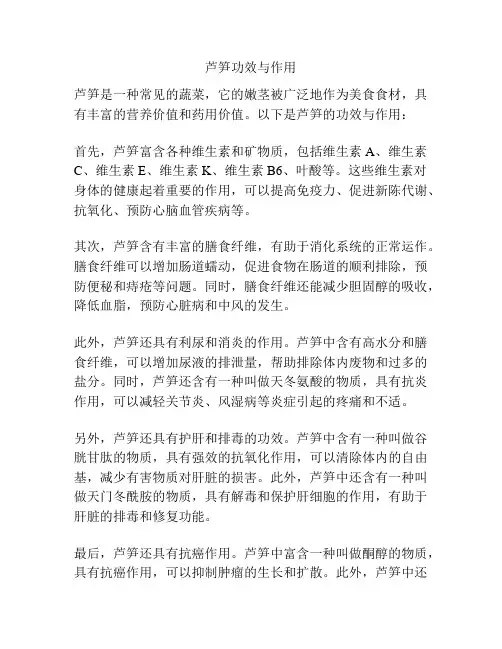 芦笋功效与作用

芦笋是一种常见的蔬菜，它的嫩茎被广泛地作为美食食材，具有丰富的营养价值和药用价值。以下是芦笋的功效与作用：

首先，芦笋富含各种维生素和矿物质，包括维生素 A、维生素 C、维生素 E、维生素 K、维生素 B6、叶酸等。这些维生素对身体的健康起着重要的作用，可以提高免疫力、促进新陈代谢、抗氧化、预防心脑血管疾病等。

其次，芦笋含有丰富的膳食纤维，有助于消化系统的正常运作。膳食纤维可以增加肠道蠕动，促进食物在肠道的顺利排除，预防便秘和痔疮等问题。同时，膳食纤维还能减少胆固醇的吸收，降低血脂，预防心脏病和中风的发生。

此外，芦笋还具有利尿和消炎的作用。芦笋中含有高水分和膳食纤维，可以增加尿液的排泄量，帮助排除体内废物和过多的盐分。同时，芦笋还含有一种叫做天冬氨酸的物质，具有抗炎作用，可以减轻关节炎、风湿病等炎症引起的疼痛和不适。

另外，芦笋还具有护肝和排毒的功效。芦笋中含有一种叫做谷胱甘肽的物质，具有强效的抗氧化作用，可以清除体内的自由基，减少有害物质对肝脏的损害。此外，芦笋中还含有一种叫做天门冬酰胺的物质，具有解毒和保护肝细胞的作用，有助于肝脏的排毒和修复功能。

最后，芦笋还具有抗癌作用。芦笋中富含一种叫做酮醇的物质，具有抗癌作用，可以抑制肿瘤的生长和扩散。此外，芦笋中还